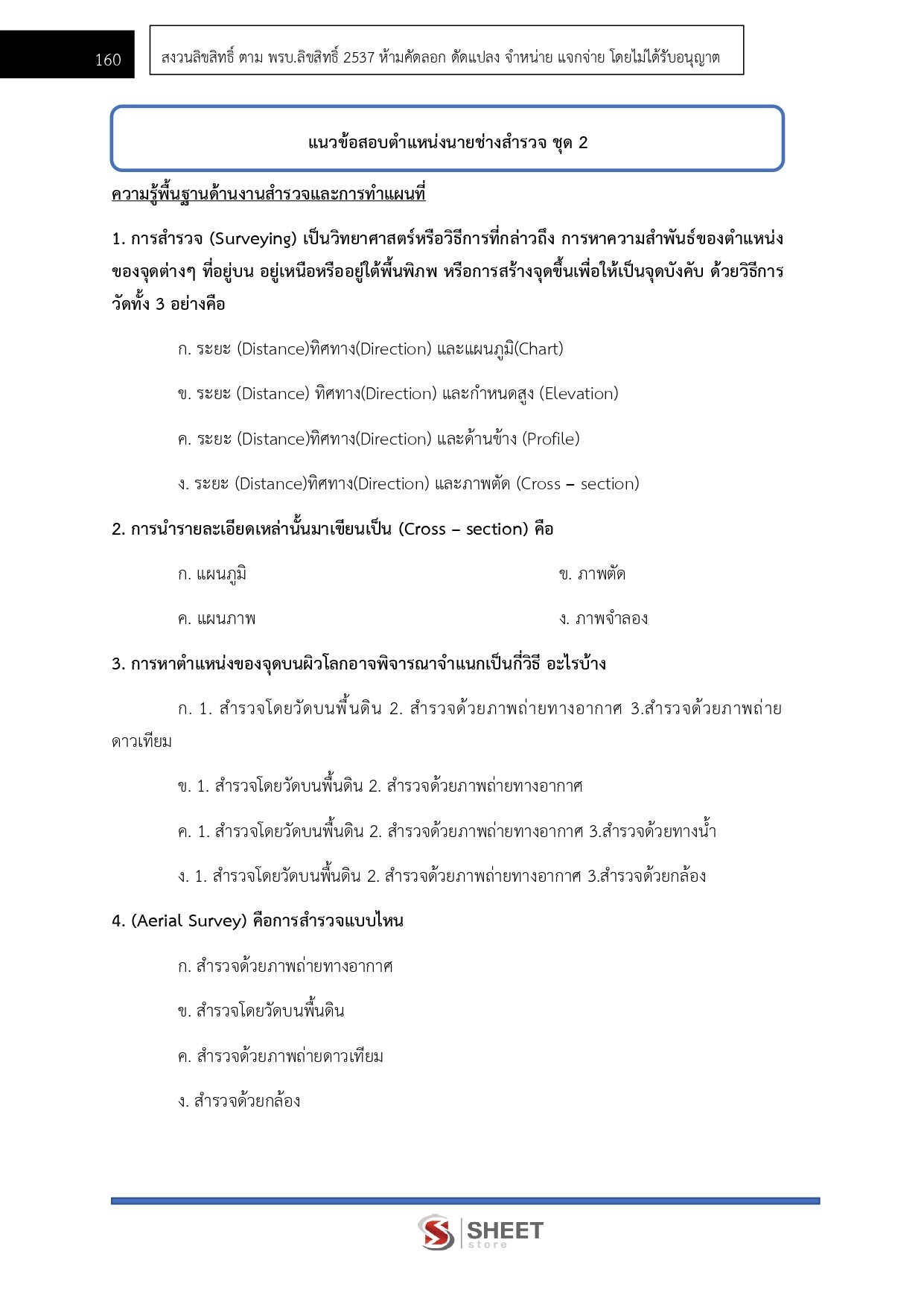 160

สงวนลิขสิทธิ์ ตาม พรบ.ลิขสิทธิ์ 2537 ห้ามคัดลอก ดัดแปลง จำหน่าย แจกจ่าย โดยไม่ได้รับอนุญาต

แนวข้อสอบตำแหน่งนายช่างสำรวจ ชุด 2

ความรู้พื้นฐานด้านงานสำรวจและการทำแผนที่

1. การสำรวจ (Surveying) เป็นวิทยาศาสตร์หรือวิธีการที่กล่าวถึง การหาความสำพันธ์ของตำแหน่งของจุดต่างๆ ที่อยู่บน อยู่เหนือหรืออยู่ใต้พื้นพิภพ หรือการสร้างจุดขึ้นเพื่อให้เป็นจุดบังคับ ด้วยวิธีการวัดทั้ง 3 อย่างคือ

ก. ระยะ (Distance)ทิศทาง(Direction) และแผนภูมิ(Chart)

ข. ระยะ (Distance) ทิศทาง(Direction) และกำหนดสูง (Elevation)

ค. ระยะ (Distance)ทิศทาง(Direction) และด้านข้าง (Profile)

ง. ระยะ (Distance)ทิศทาง(Direction) และภาพตัด (Cross – section)

2. การนำรายละเอียดเหล่านั้นมาเขียนเป็น (Cross – section) คือ

ก. แผนภูมิ

ข. ภาพตัด

ค. แผนภาพ

ง. ภาพจำลอง

3. การหาตำแหน่งของจุดบนผิวโลกอาจพิจารณาจำแนกเป็นกี่วิธี อะไรบ้าง

ก. 1. สำรวจโดยวัดบนพื้นดิน 2. สำรวจด้วยภาพถ่ายทางอากาศ 3.สำรวจด้วยภาพถ่ายดาวเทียม

ข. 1. สำรวจโดยวัดบนพื้นดิน 2. สำรวจด้วยภาพถ่ายทางอากาศ

ค. 1. สำรวจโดยวัดบนพื้นดิน 2. สำรวจด้วยภาพถ่ายทางอากาศ 3.สำรวจด้วยทางน้ำ

ง. 1. สำรวจโดยวัดบนพื้นดิน 2. สำรวจด้วยภาพถ่ายทางอากาศ 3.สำรวจด้วยกล้อง

4. (Aerial Survey) คือการสำรวจแบบไหน

ก. สำรวจด้วยภาพถ่ายทางอากาศ

ข. สำรวจโดยวัดบนพื้นดิน

ค. สำรวจด้วยภาพถ่ายดาวเทียม

ง. สำรวจด้วยกล้อง

SHEET store